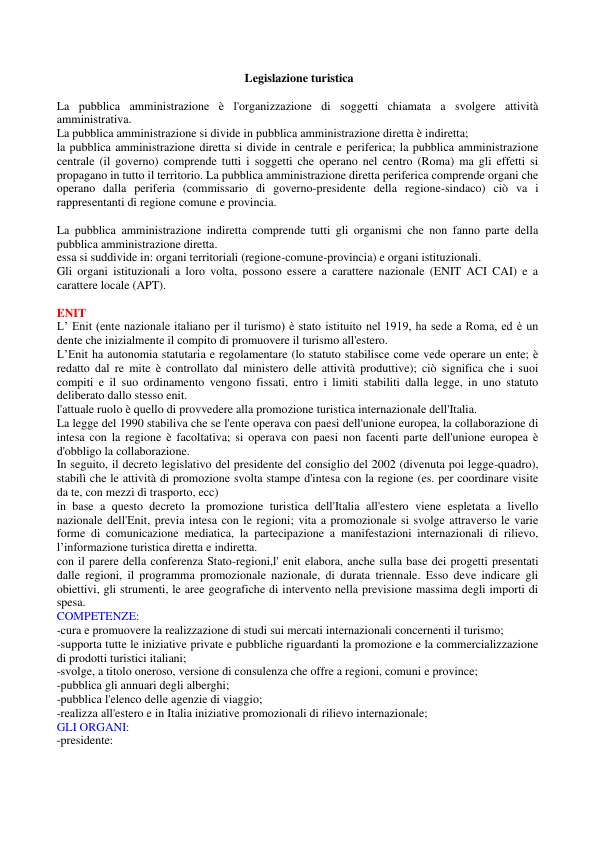 Legislazione turistica

La pubblica amministrazione è l'organizzazione di soggetti chiamata a svolgere attività amministrativa.
La pubblica amministrazione si divide in pubblica amministrazione diretta è indiretta;
la pubblica amministrazione diretta si divide in centrale e periferica; la pubblica amministrazione centrale (il governo) comprende tutti i soggetti che operano nel centro (Roma) ma gli effetti si propagano in tutto il territorio. La pubblica amministrazione diretta periferica comprende organi che operano dalla periferia (commissario di governo-presidente della regione-sindaco) ciò va i rappresentanti di regione comune e provincia.

La pubblica amministrazione indiretta comprende tutti gli organismi che non fanno parte della pubblica amministrazione diretta.
essa si suddivide in: organi territoriali (regione-comune-provincia) e organi istituzionali.
Gli organi istituzionali a loro volta, possono essere a carattere nazionale (ENIT ACI CAI) e a carattere locale (APT).

ENIT
L' Enit (ente nazionale italiano per il turismo) è stato istituito nel 1919, ha sede a Roma, ed è un dente che inizialmente il compito di promuovere il turismo all'estero.
L'Enit ha autonomia statutaria e regolamentare (lo statuto stabilisce come vede operare un ente; è redatto dal re mite è controllato dal ministero delle attività produttive); ciò significa che i suoi compiti e il suo ordinamento vengono fissati, entro i limiti stabiliti dalla legge, in uno statuto deliberato dallo stesso enit.
l'attuale ruolo è quello di provvedere alla promozione turistica internazionale dell'Italia.
La legge del 1990 stabiliva che se l'ente operava con paesi dell'unione europea, la collaborazione di intesa con la regione è facoltativa; si operava con paesi non facenti parte dell'unione europea è d'obbligo la collaborazione.
In seguito, il decreto legislativo del presidente del consiglio del 2002 (divenuta poi legge-quadro), stabilì che le attività di promozione svolta stampe d'intesa con la regione (es. per coordinare visite da te, con mezzi di trasporto, ecc)
in base a questo decreto la promozione turistica dell'Italia all'estero viene espletata a livello nazionale dell'Enit, previa intesa con le regioni; vita a promozionale si svolge attraverso le varie forme di comunicazione mediatica, la partecipazione a manifestazioni internazionali di rilievo, l'informazione turistica diretta e indiretta.
con il parere della conferenza Stato-regioni,l' enit elabora, anche sulla base dei progetti presentati dalle regioni, il programma promozionale nazionale, di durata triennale. Esso deve indicare gli obiettivi, gli strumenti, le aree geografiche di intervento nella previsione massima degli importi di spesa.
COMPETENZE:
-cura e promuovere la realizzazione di studi sui mercati internazionali concernenti il turismo;
-supporta tutte le iniziative private e pubbliche riguardanti la promozione e la commercializzazione di prodotti turistici italiani;
-svolge, a titolo oneroso, versione di consulenza che offre a regioni, comuni e province;
-pubblica gli annuari degli alberghi;
-pubblica l'elenco delle agenzie di viaggio;
-realizza all'estero e in Italia iniziative promozionali di rilievo internazionale;
GLI ORGANI:
-presidente: